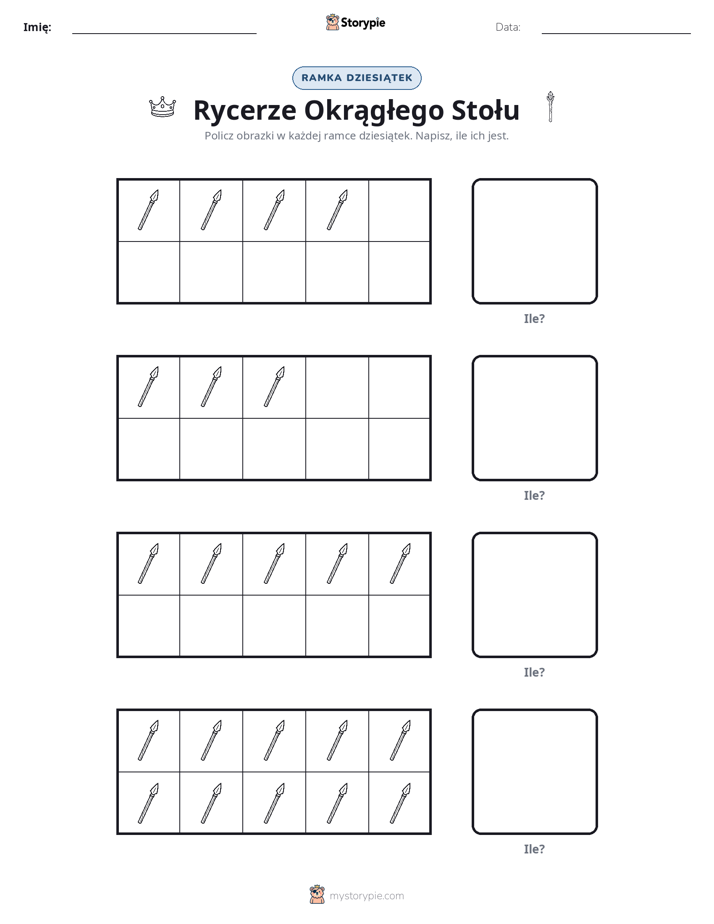 Imię: ____ Storypie Data: ____

RAMKA DZIESIĄTEK

Rycerze Okrągłego Stołu

Policz obrazki w każdej ramce dziesiątek. Napisz, ile ich jest.

Ile?

Ile?

Ile?

Ile?

mystorypie.com